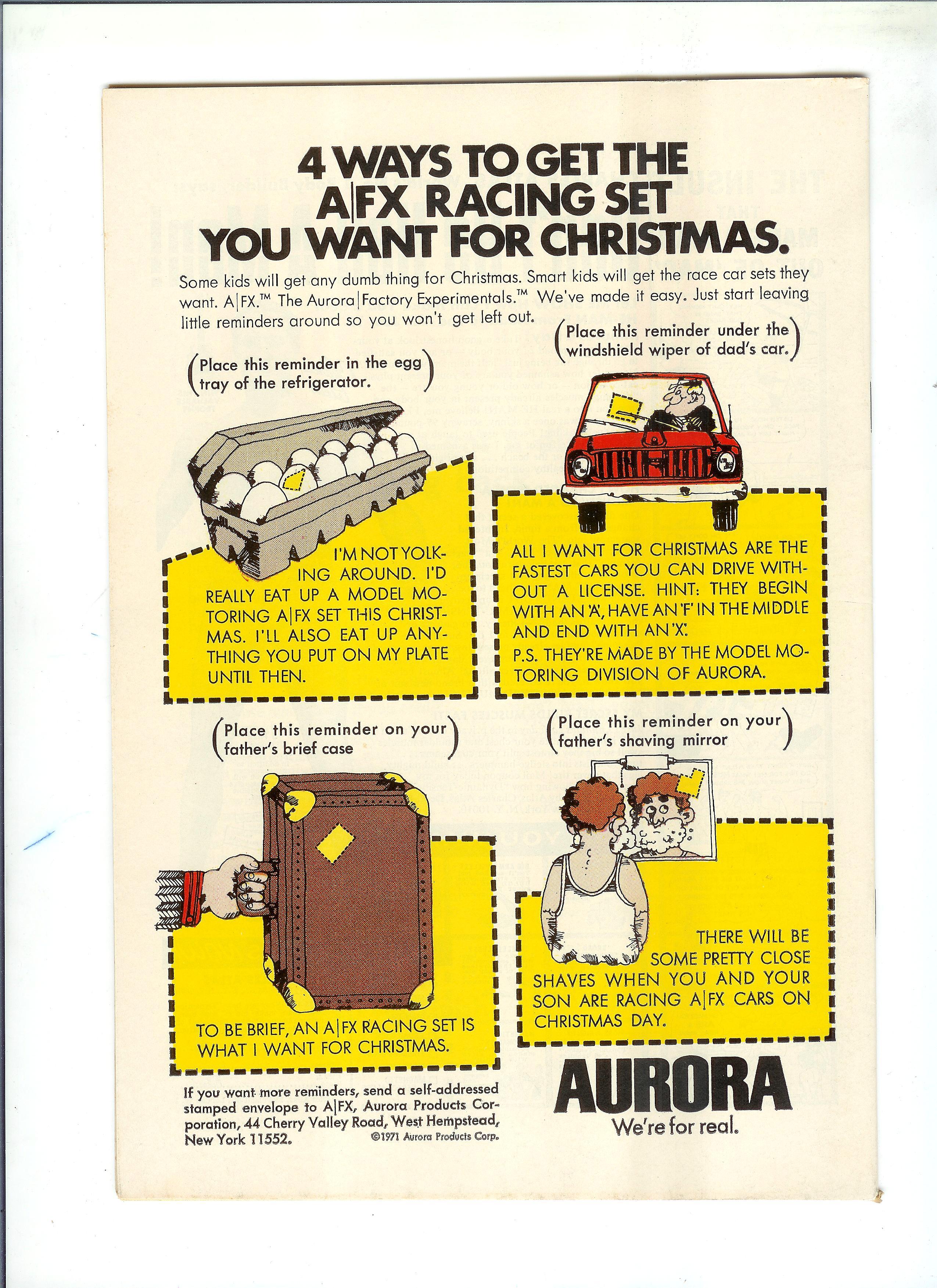 4 WAYS TO GET THE A|FX RACING SET YOU WANT FOR CHRISTMAS.

Some kids will get any dumb thing for Christmas. Smart kids will get the race car sets they want. A|FX.™ The Aurora|Factory Experimentals.™ We've made it easy. Just start leaving little reminders around so you won't get left out.

(Place this reminder in the egg tray of the refrigerator.)

I'M NOT YOLKING AROUND. I'D REALLY EAT UP A MODEL MOTORING A|FX SET THIS CHRISTMAS. I'LL ALSO EAT UP ANYTHING YOU PUT ON MY PLATE UNTIL THEN.

(Place this reminder under the windshield wiper of dad's car.)

ALL I WANT FOR CHRISTMAS ARE THE FASTEST CARS YOU CAN DRIVE WITHOUT A LICENSE. HINT: THEY BEGIN WITH AN 'A', HAVE AN 'F' IN THE MIDDLE AND END WITH AN 'X'.

P.S. THEY'RE MADE BY THE MODEL MOTORING DIVISION OF AURORA.

(Place this reminder on your father's brief case)

TO BE BRIEF, AN A|FX RACING SET IS WHAT I WANT FOR CHRISTMAS.

(Place this reminder on your father's shaving mirror)

THERE WILL BE SOME PRETTY CLOSE SHAVES WHEN YOU AND YOUR SON ARE RACING A|FX CARS ON CHRISTMAS DAY.

If you want more reminders, send a self-addressed stamped envelope to A|FX, Aurora Products Corporation, 44 Cherry Valley Road, West Hempstead, New York 11552.

©1971 Aurora Products Corp.

AURORA
We're for real.